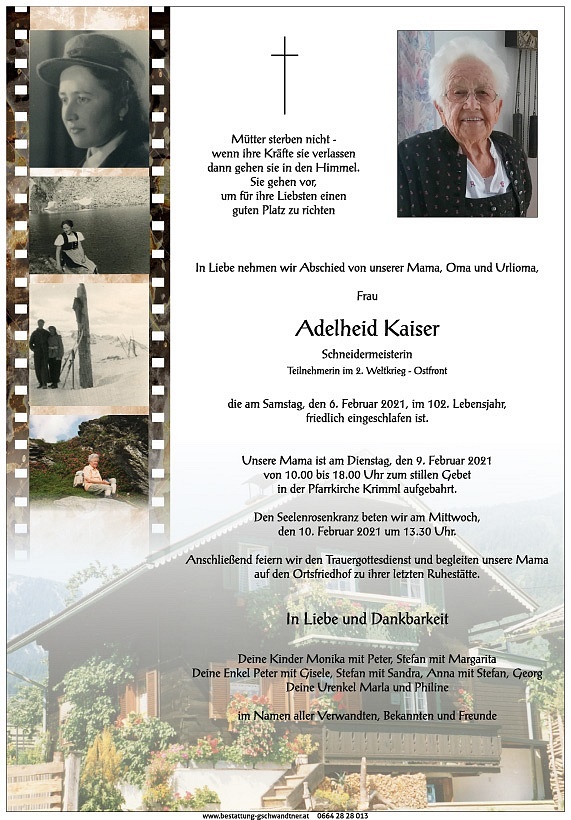 Mütter sterben nicht - wenn ihre Kräfte sie verlassen dann gehen sie in den Himmel. Sie gehen vor, um für ihre Liebsten einen guten Platz zu richten

In Liebe nehmen wir Abschied von unserer Mama, Oma und Urlioma,

Frau

Adelheid Kaiser

Schneidermeisterin
Teilnehmerin im 2. Weltkrieg - Ostfront

die am Samstag, den 6. Februar 2021, im 102. Lebensjahr, friedlich eingeschlafen ist.

Unsere Mama ist am Dienstag, den 9. Februar 2021 von 10.00 bis 18.00 Uhr zum stillen Gebet in der Pfarrkirche Krimml aufgebahrt.

Den Seelenrosenkranz beten wir am Mittwoch, den 10. Februar 2021 um 13.30 Uhr.

Anschließend feiern wir den Trauergottesdienst und begleiten unsere Mama auf den Ortsfriedhof zu ihrer letzten Ruhestätte.

In Liebe und Dankbarkeit

Deine Kinder Monika mit Peter, Stefan mit Margarita
Deine Enkel Peter mit Gisele, Stefan mit Sandra, Anna mit Stefan, Georg
Deine Urenkel Marla und Philine

im Namen aller Verwandten, Bekannten und Freunde

www.bestattung-gschwandtner.at 0664 28 28 013